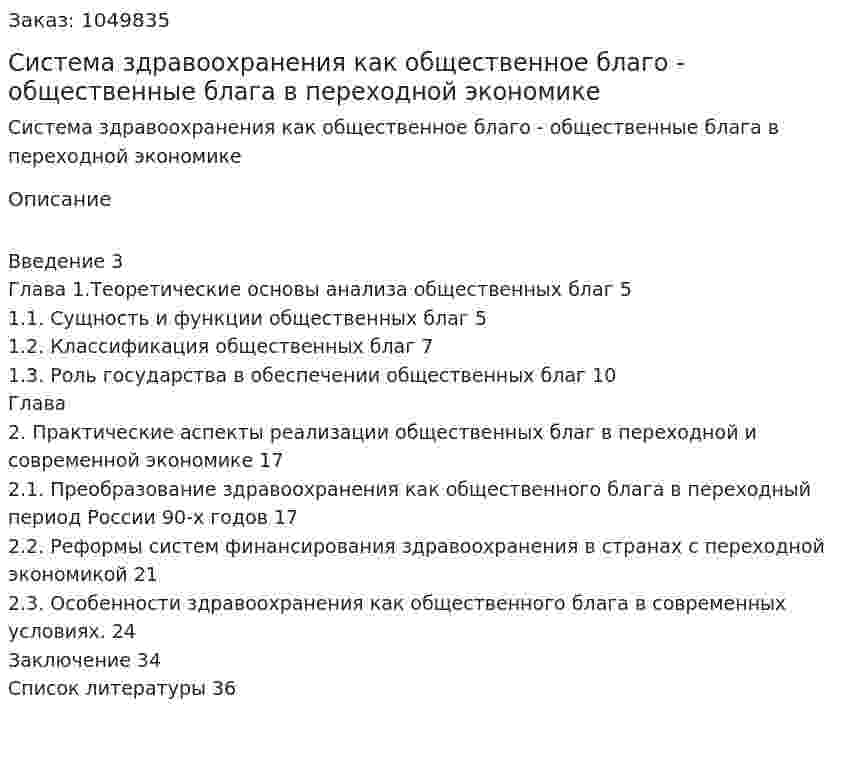 Заказ: 1049835

Система здравоохранения как общественное благо - общественные блага в переходной экономике

Система здравоохранения как общественное благо - общественные блага в переходной экономике

Описание

Введение 3
Глава 1.Теоретические основы анализа общественных благ 5
1.1. Сущность и функции общественных благ 5
1.2. Классификация общественных благ 7
1.3. Роль государства в обеспечении общественных благ 10
Глава
2. Практические аспекты реализации общественных благ в переходной и современной экономике 17
2.1. Преобразование здравоохранения как общественного блага в переходный период России 90-х годов 17
2.2. Реформы систем финансирования здравоохранения в странах с переходной экономикой 21
2.3. Особенности здравоохранения как общественного блага в современных условиях. 24
Заключение 34
Список литературы 36